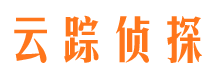 云踪侦探